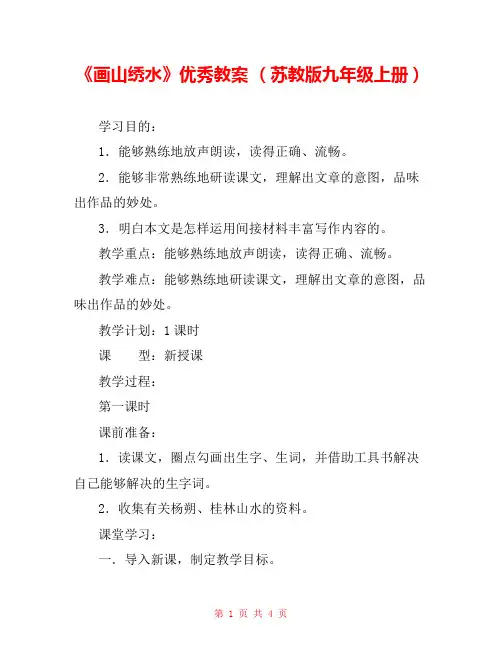 《画山绣水》优秀教案 （苏教版九年级上册）

学习目的：

1．能够熟练地放声朗读，读得正确、流畅。

2．能够非常熟练地研读课文，理解出文章的意图，品味出作品的妙处。

3．明白本文是怎样运用间接材料丰富写作内容的。

教学重点：能够熟练地放声朗读，读得正确、流畅。

教学难点：能够熟练地研读课文，理解出文章的意图，品味出作品的妙处。

教学计划：1课时

课　　型：新授课

教学过程：

第一课时

课前准备：

1．读课文，圈点勾画出生字、生词，并借助工具书解决自己能够解决的生字词。

2．收集有关杨朔、桂林山水的资料。

课堂学习：

一．导入新课，制定教学目标。

第 1 页 共 4 页